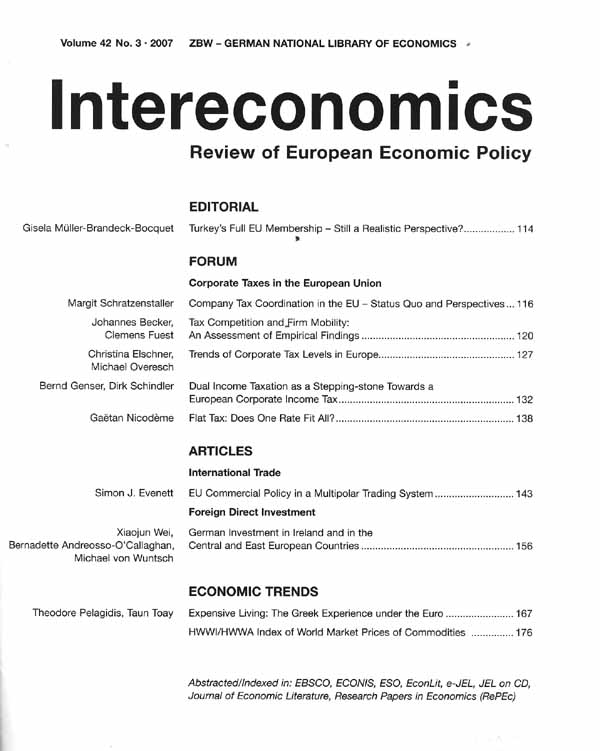 Volume 42 No. 3 · 2007 ZBW – GERMAN NATIONAL LIBRARY OF ECONOMICS

Intereconomics

Review of European Economic Policy

EDITORIAL

Gisela Müller-Brandeck-Bocquet
Turkey's Full EU Membership – Still a Realistic Perspective? 114

FORUM

Corporate Taxes in the European Union

Margit Schratzenstaller
Company Tax Coordination in the EU – Status Quo and Perspectives 116

Johannes Becker, Clemens Fuest
Tax Competition and Firm Mobility: An Assessment of Empirical Findings 120

Christina Elschner, Michael Overesch
Trends of Corporate Tax Levels in Europe 127

Bernd Genser, Dirk Schindler
Dual Income Taxation as a Stepping-stone Towards a European Corporate Income Tax 132

Gaëtan Nicodème
Flat Tax: Does One Rate Fit All? 138

ARTICLES

International Trade

Simon J. Evenett
EU Commercial Policy in a Multipolar Trading System 143

Foreign Direct Investment

Xiaojun Wei, Bernadette Andreosso-O'Callaghan, Michael von Wuntsch
German Investment in Ireland and in the Central and East European Countries 156

ECONOMIC TRENDS

Theodore Pelagidis, Taun Toay
Expensive Living: The Greek Experience under the Euro 167

HWWI/HWWA Index of World Market Prices of Commodities 176

Abstracted/Indexed in: EBSCO, ECONIS, ESO, EconLit, e-JEL, JEL on CD, Journal of Economic Literature, Research Papers in Economics (RePEc)